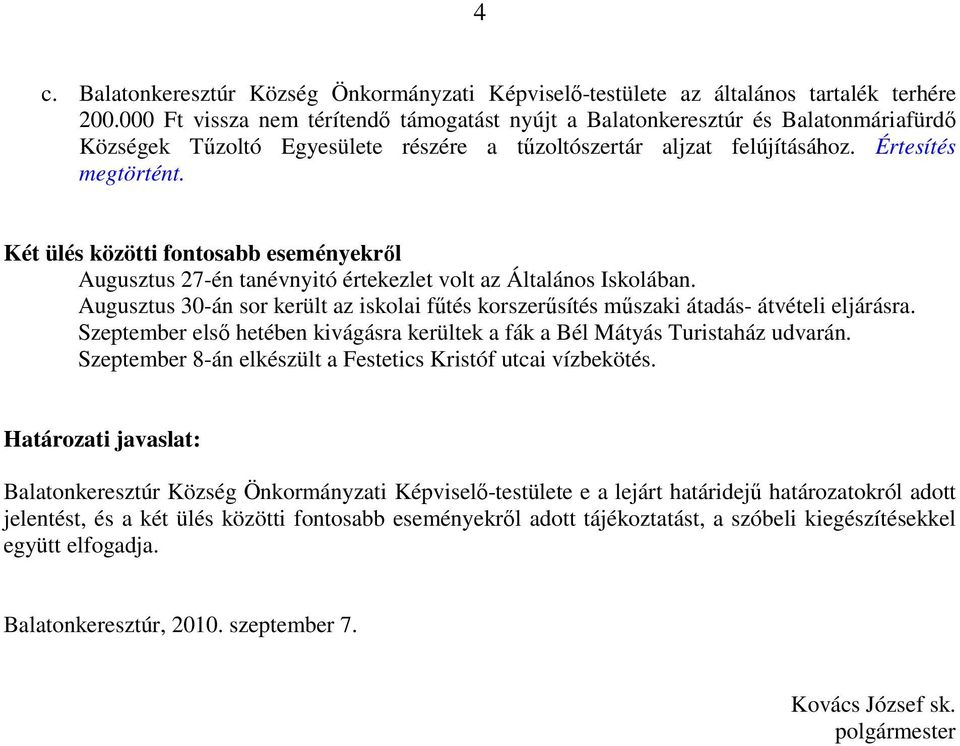 4

c. Balatonkeresztúr Község Önkormányzati Képviselő-testülete az általános tartalék terhére 200.000 Ft vissza nem térítendő támogatást nyújt a Balatonkeresztúr és Balatonmáriafürdő Községek Tűzoltó Egyesülete részére a tűzoltószertár aljzat felújításához. Értesítés megtörtént.

Két ülés közötti fontosabb eseményekről

Augusztus 27-én tanévnyitó értekezlet volt az Általános Iskolában.
Augusztus 30-án sor került az iskolai fűtés korszerűsítés műszaki átadás- átvételi eljárásra.
Szeptember első hetében kivágásra kerültek a fák a Bél Mátyás Turistaház udvarán.
Szeptember 8-án elkészült a Festetics Kristóf utcai vízbekötés.

Határozati javaslat:

Balatonkeresztúr Község Önkormányzati Képviselő-testülete e a lejárt határidejű határozatokról adott jelentést, és a két ülés közötti fontosabb eseményekről adott tájékoztatást, a szóbeli kiegészítésekkel együtt elfogadja.

Balatonkeresztúr, 2010. szeptember 7.

Kovács József sk.
polgármester